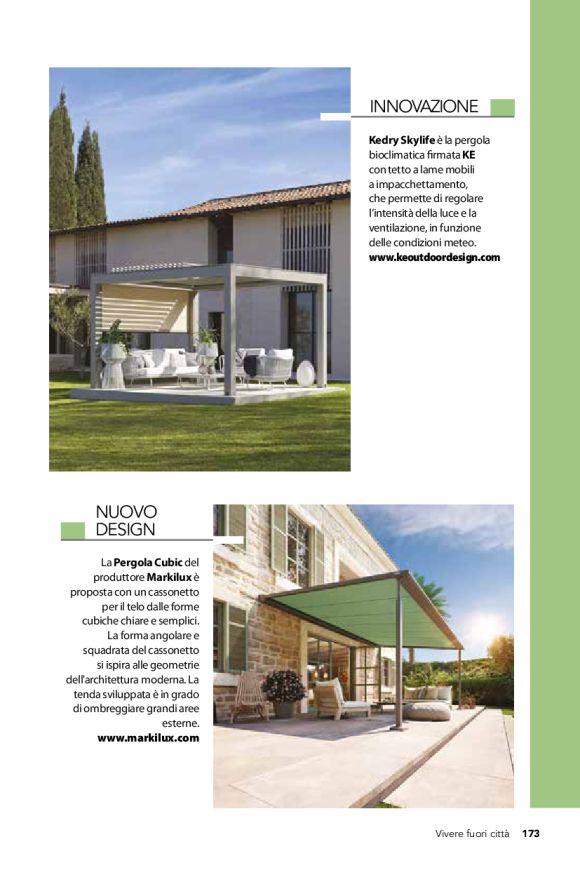 INNOVAZIONE

Kedry Skylife è la pergola bioclimatica firmata KE con tetto a lame mobili a impacchettamento, che permette di regolare l'intensità della luce e la ventilazione, in funzione delle condizioni meteo. www.keoutdoordesign.com

NUOVO DESIGN

La Pergola Cubic del produttore Markilux è proposta con un cassonetto per il telo dalle forme cubiche chiare e semplici. La forma angolare e squadrata del cassonetto si ispira alle geometrie dell'architettura moderna. La tenda sviluppata è in grado di ombreggiare grandi aree esterne. www.markilux.com

Vivere fuori città 173